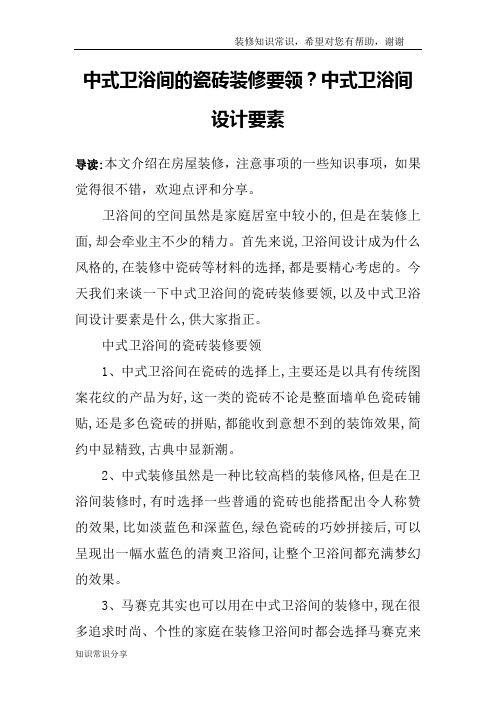 装修知识常识，希望对您有帮助，谢谢

中式卫浴间的瓷砖装修要领？中式卫浴间设计要素

导读:本文介绍在房屋装修，注意事项的一些知识事项，如果觉得很不错，欢迎点评和分享。

卫浴间的空间虽然是家庭居室中较小的,但是在装修上面,却会牵业主不少的精力。首先来说,卫浴间设计成为什么风格的,在装修中瓷砖等材料的选择,都是要精心考虑的。今天我们来谈一下中式卫浴间的瓷砖装修要领,以及中式卫浴间设计要素是什么,供大家指正。

中式卫浴间的瓷砖装修要领

1、中式卫浴间在瓷砖的选择上,主要还是以具有传统图案花纹的产品为好,这一类的瓷砖不论是整面墙单色瓷砖铺贴,还是多色瓷砖的拼贴,都能收到意想不到的装饰效果,简约中显精致,古典中显新潮。

2、中式装修虽然是一种比较高档的装修风格,但是在卫浴间装修时,有时选择一些普通的瓷砖也能搭配出令人称赞的效果,比如淡蓝色和深蓝色,绿色瓷砖的巧妙拼接后,可以呈现出一幅水蓝色的清爽卫浴间,让整个卫浴间都充满梦幻的效果。

3、马赛克其实也可以用在中式卫浴间的装修中,现在很多追求时尚、个性的家庭在装修卫浴间时都会选择马赛克来

知识常识分享